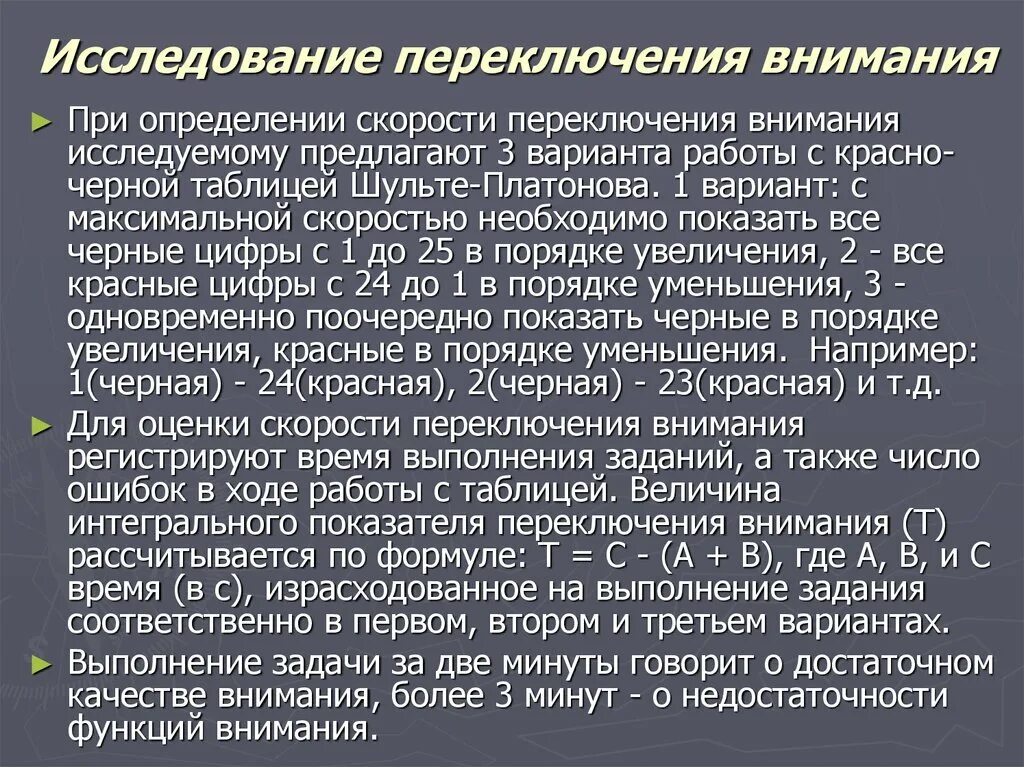 Исследование переключения внимания

► При определении скорости переключения внимания исследуемому предлагают 3 варианта работы с красно-черной таблицей Шульте-Платонова. 1 вариант: с максимальной скоростью необходимо показать все черные цифры с 1 до 25 в порядке увеличения, 2 - все красные цифры с 24 до 1 в порядке уменьшения, 3 - одновременно поочередно показать черные в порядке увеличения, красные в порядке уменьшения. Например: 1(черная) - 24(красная), 2(черная) - 23(красная) и т.д.

► Для оценки скорости переключения внимания регистрируют время выполнения заданий, а также число ошибок в ходе работы с таблицей. Величина интегрального показателя переключения внимания (Т) рассчитывается по формуле: Т = С - (А + В), где А, В, и С время (в с), израсходованное на выполнение задания соответственно в первом, втором и третьем вариантах.

► Выполнение задачи за две минуты говорит о достаточном качестве внимания, более 3 минут - о недостаточности функций внимания.